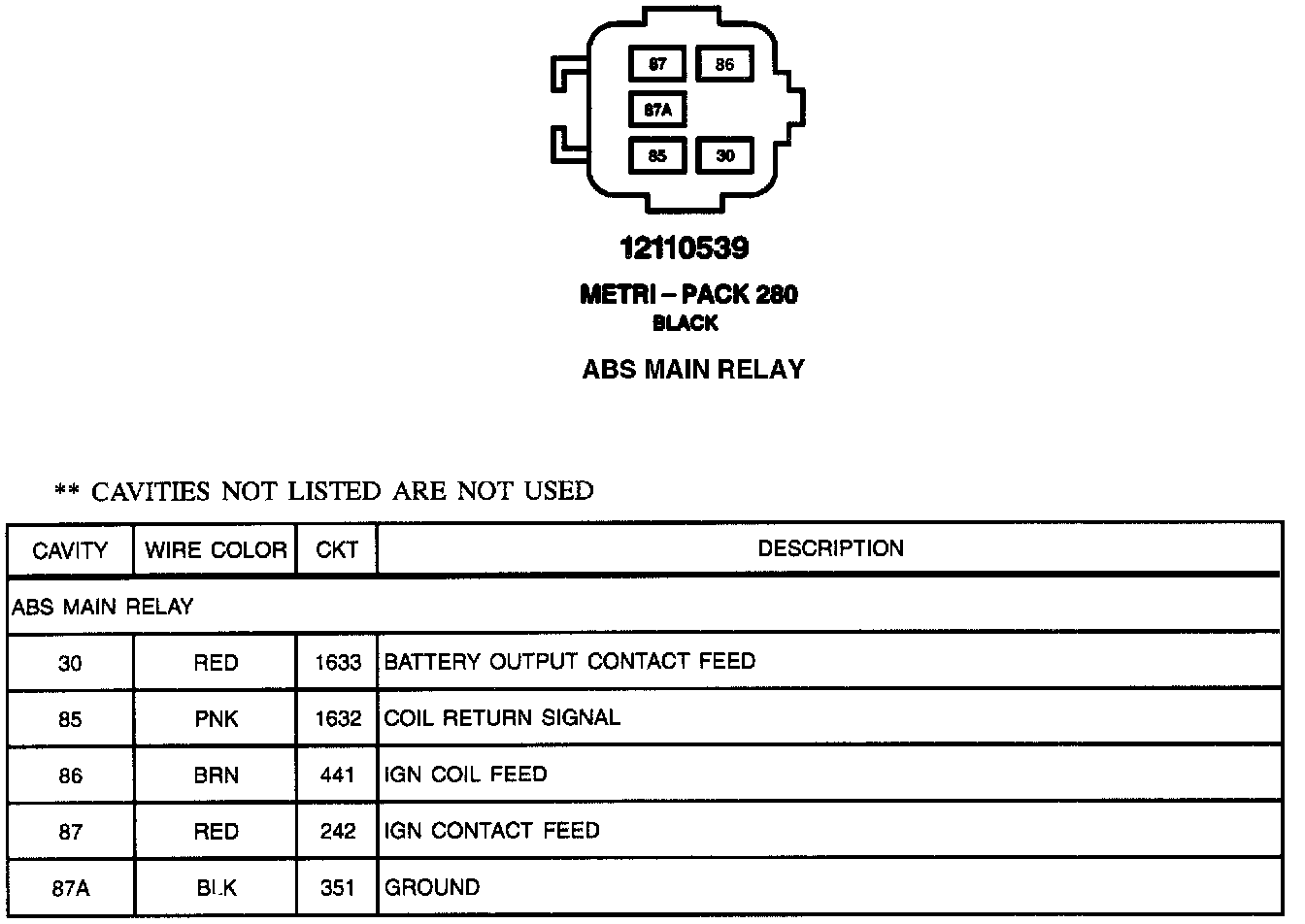 87
86
87A
85
30

12110539

METRI – PACK 280
BLACK

ABS MAIN RELAY

** CAVITIES NOT LISTED ARE NOT USED

| CAVITY | WIRE COLOR | CKT | DESCRIPTION |
|---|---|---|---|
| ABS MAIN RELAY | | | |
| 30 | RED | 1633 | BATTERY OUTPUT CONTACT FEED |
| 85 | PNK | 1632 | COIL RETURN SIGNAL |
| 86 | BRN | 441 | IGN COIL FEED |
| 87 | RED | 242 | IGN CONTACT FEED |
| 87A | BLK | 351 | GROUND |